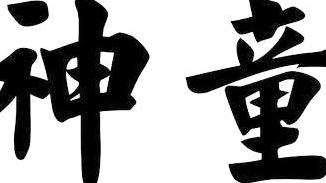 神童